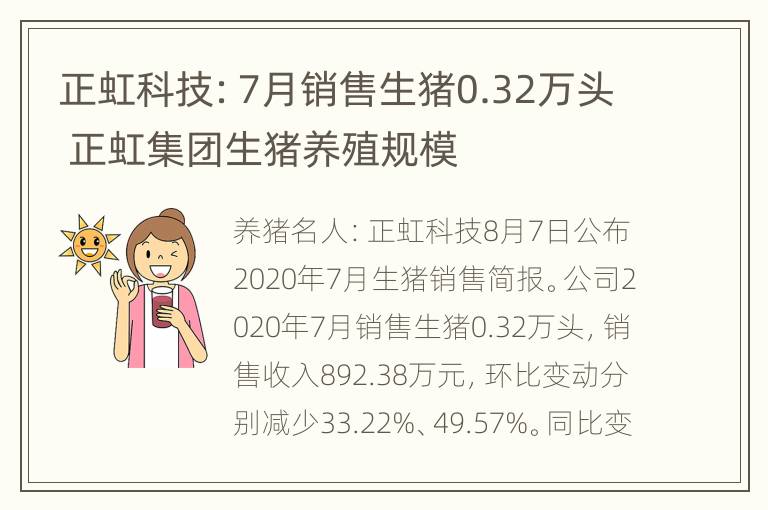 正虹科技: 7月销售生猪0.32万头 正虹集团生猪养殖规模

养猪名人: 正虹科技8月7日公布2020年7月生猪销售简报。公司2020年7月销售生猪0.32万头, 销售收入892.38万元, 环比变动分别减少33.22%、49.57%。同比变